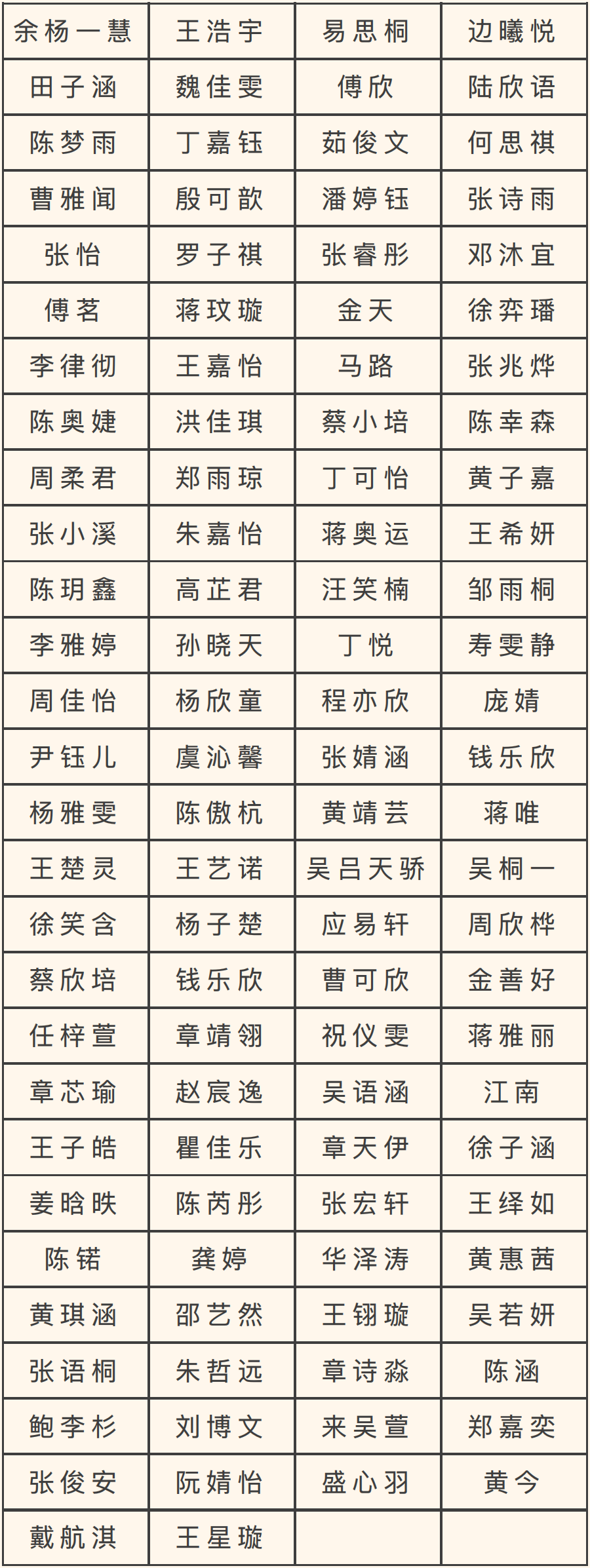 | 余杨一慧 | 王浩宇 | 易思桐 | 边曦悦 |
|---|---|---|---|
| 田子涵 | 魏佳雯 | 傅欣 | 陆欣语 |
| 陈梦雨 | 丁嘉钰 | 茹俊文 | 何思祺 |
| 曹雅闻 | 殷可歆 | 潘婷钰 | 张诗雨 |
| 张怡 | 罗子祺 | 张睿彤 | 邓沐宜 |
| 傅茗 | 蒋玟璇 | 金天 | 徐弈璠 |
| 李律彻 | 王嘉怡 | 马路 | 张兆烨 |
| 陈奥婕 | 洪佳琪 | 蔡小培 | 陈幸森 |
| 周柔君 | 郑雨琼 | 丁可怡 | 黄子嘉 |
| 张小溪 | 朱嘉怡 | 蒋奥运 | 王希妍 |
| 陈玥鑫 | 高芷君 | 汪笑楠 | 邹雨桐 |
| 李雅婷 | 孙晓天 | 丁悦 | 寿雯静 |
| 周佳怡 | 杨欣童 | 程亦欣 | 庞婧 |
| 尹钰儿 | 虞沁馨 | 张婧涵 | 钱乐欣 |
| 杨雅雯 | 陈傲杭 | 黄靖芸 | 蒋唯 |
| 王楚灵 | 王艺诺 | 吴吕天骄 | 吴桐一 |
| 徐笑含 | 杨子楚 | 应易轩 | 周欣桦 |
| 蔡欣培 | 钱乐欣 | 曹可欣 | 金善好 |
| 任梓萱 | 章靖翎 | 祝仪雯 | 蒋雅丽 |
| 章芯瑜 | 赵宸逸 | 吴语涵 | 江南 |
| 王子皓 | 瞿佳乐 | 章天伊 | 徐子涵 |
| 姜晗昳 | 陈芮彤 | 张宏轩 | 王绎如 |
| 陈锘 | 龚婷 | 华泽涛 | 黄惠茜 |
| 黄琪涵 | 邵艺然 | 王翎璇 | 吴若妍 |
| 张语桐 | 朱哲远 | 章诗淼 | 陈涵 |
| 鲍李杉 | 刘博文 | 来吴萱 | 郑嘉奕 |
| 张俊安 | 阮婧怡 | 盛心羽 | 黄今 |
| 戴航淇 | 王星璇 | | |